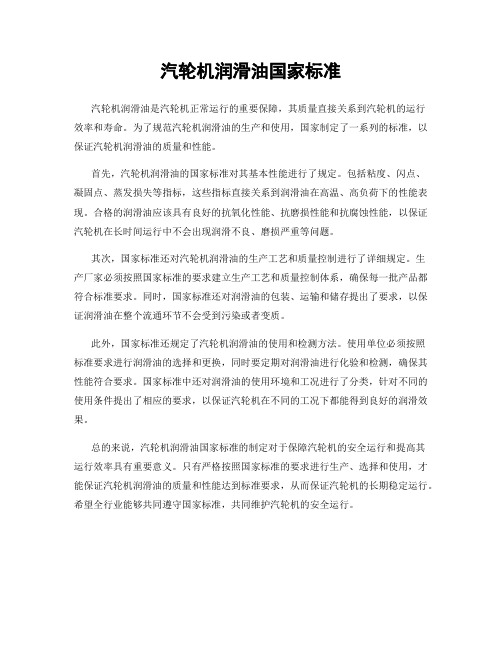 汽轮机润滑油国家标准

汽轮机润滑油是汽轮机正常运行的重要保障，其质量直接关系到汽轮机的运行效率和寿命。为了规范汽轮机润滑油的生产和使用，国家制定了一系列的标准，以保证汽轮机润滑油的质量和性能。

首先，汽轮机润滑油的国家标准对其基本性能进行了规定。包括粘度、闪点、凝固点、蒸发损失等指标，这些指标直接关系到润滑油在高温、高负荷下的性能表现。合格的润滑油应该具有良好的抗氧化性能、抗磨损性能和抗腐蚀性能，以保证汽轮机在长时间运行中不会出现润滑不良、磨损严重等问题。

其次，国家标准还对汽轮机润滑油的生产工艺和质量控制进行了详细规定。生产厂家必须按照国家标准的要求建立生产工艺和质量控制体系，确保每一批产品都符合标准要求。同时，国家标准还对润滑油的包装、运输和储存提出了要求，以保证润滑油在整个流通环节不会受到污染或者变质。

此外，国家标准还规定了汽轮机润滑油的使用和检测方法。使用单位必须按照标准要求进行润滑油的选择和更换，同时要定期对润滑油进行化验和检测，确保其性能符合要求。国家标准中还对润滑油的使用环境和工况进行了分类，针对不同的使用条件提出了相应的要求，以保证汽轮机在不同的工况下都能得到良好的润滑效果。

总的来说，汽轮机润滑油国家标准的制定对于保障汽轮机的安全运行和提高其运行效率具有重要意义。只有严格按照国家标准的要求进行生产、选择和使用，才能保证汽轮机润滑油的质量和性能达到标准要求，从而保证汽轮机的长期稳定运行。希望全行业能够共同遵守国家标准，共同维护汽轮机的安全运行。